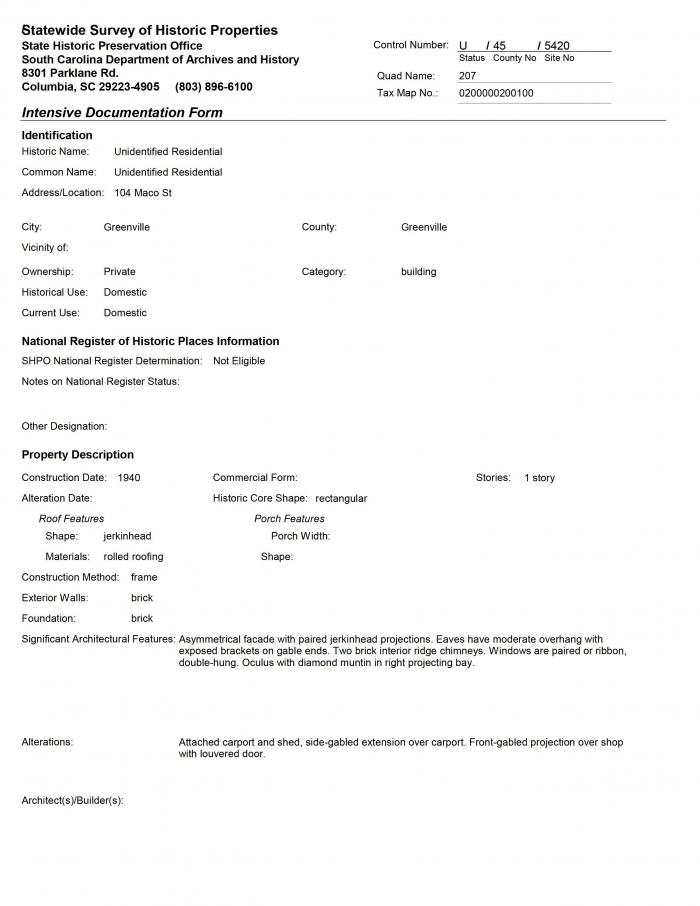 Statewide Survey of Historic Properties
State Historic Preservation Office
South Carolina Department of Archives and History
8301 Parklane Rd.
Columbia, SC 29223-4905 (803) 896-6100

Control Number: U / 45 / 5420
Status County No Site No
Quad Name: 207
Tax Map No.: 0200000200100

Intensive Documentation Form

Identification
Historic Name: Unidentified Residential
Common Name: Unidentified Residential
Address/Location: 104 Maco St

City: Greenville
County: Greenville
Vicinity of:
Ownership: Private
Category: building
Historical Use: Domestic
Current Use: Domestic

National Register of Historic Places Information
SHPO National Register Determination: Not Eligible
Notes on National Register Status:

Other Designation:

Property Description
Construction Date: 1940
Commercial Form:
Stories: 1 story
Alteration Date:
Historic Core Shape: rectangular
Roof Features
Shape: jerkinhead
Materials: rolled roofing
Porch Features
Porch Width:
Shape:
Construction Method: frame
Exterior Walls: brick
Foundation: brick
Significant Architectural Features: Asymmetrical facade with paired jerkinhead projections. Eaves have moderate overhang with exposed brackets on gable ends. Two brick interior ridge chimneys. Windows are paired or ribbon, double-hung. Oculus with diamond muntin in right projecting bay.

Alterations: Attached carport and shed, side-gabled extension over carport. Front-gabled projection over shop with louvered door.

Architect(s)/Builder(s):